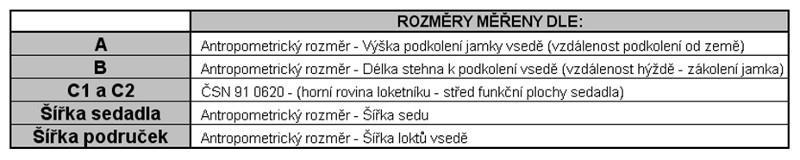 |  | ROZMĚRY MĚŘENY DLE: |
|---|---|
| A | Antropometrický rozměr - Výška podkolení jamky vsedě (vzdálenost podkolení od země) |
| B | Antropometrický rozměr - Délka stehna k podkolení vsedě (vzdálenost hýždě - zákolení jamka) |
| C1 a C2 | ČSN 91 0620 - (horní rovina loketníku - střed funkční plochy sedadla) |
| Šířka sedadla | Antropometrický rozměr - Šířka sedu |
| Šířka područek | Antropometrický rozměr - Šířka loktů vsedě |